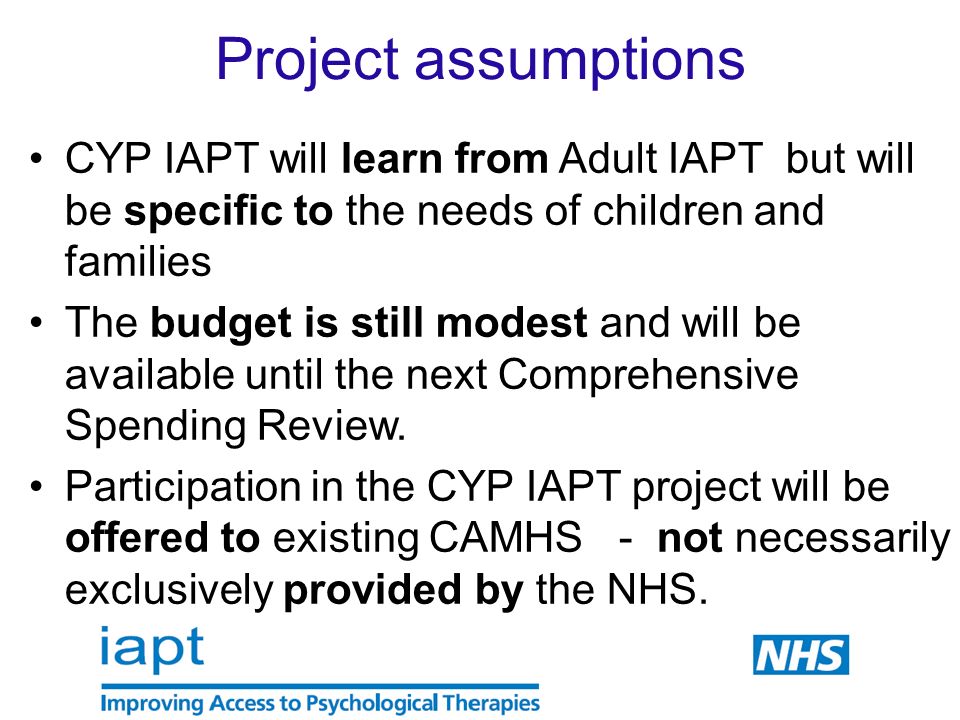 Project assumptions

• CYP IAPT will learn from Adult IAPT but will be specific to the needs of children and families

• The budget is still modest and will be available until the next Comprehensive Spending Review.

• Participation in the CYP IAPT project will be offered to existing CAMHS - not necessarily exclusively provided by the NHS.

iapt
Improving Access to Psychological Therapies

NHS